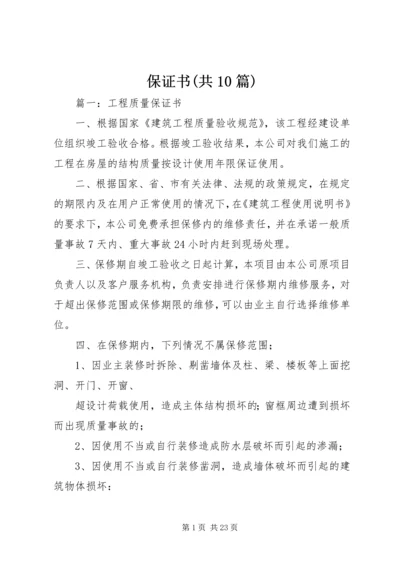 保证书(共10篇)

篇一：工程质量保证书

一、根据国家《建筑工程质量验收规范》，该工程经建设单位组织竣工验收合格。根据竣工验收结果，本公司对我们施工的工程在房屋的结构质量按设计使用年限保证使用。

二、根据国家、省、市有关法律、法规的政策规定，在规定的期限内及在用户正常使用的情况下，在《建筑工程使用说明书》的要求下，本公司免费承担保修内的维修责任，并在承诺一般质量事故7天内、重大事故24小时内赶到现场处理。

三、保修期自竣工验收之日起计算，本项目由本公司原项目负责人以及客户服务机构，负责安排进行保修期内维修服务，对于超出保修范围或保修期限的维修，可以由业主自行选择维修单位。

四、在保修期内，下列情况不属保修范围：

1、因业主装修时拆除、剔凿墙体及柱、梁、楼板等上面挖洞、开门、开窗、

超设计荷载使用，造成主体结构损坏的；窗框周边遭到损坏而出现质量事故的；

2、因使用不当或自行装修造成防水层破坏而引起的渗漏；

3、因使用不当或自行装修凿洞，造成墙体破坏而引起的建筑物体损坏：

第1页 共23页